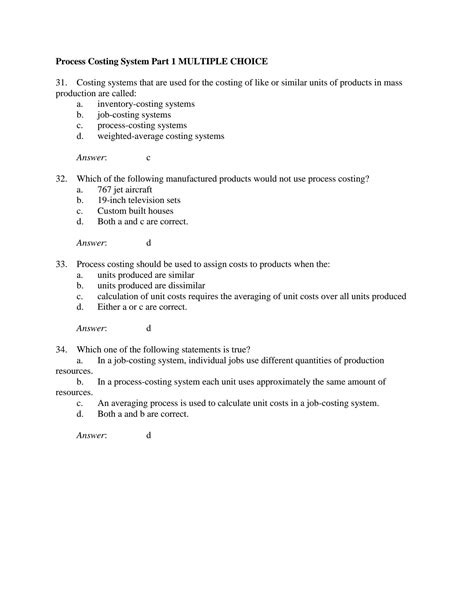 Process Costing System Part 1 MULTIPLE CHOICE

31. Costing systems that are used for the costing of like or similar units of products in mass production are called:
a. inventory-costing systems
b. job-costing systems
c. process-costing systems
d. weighted-average costing systems

Answer: c

32. Which of the following manufactured products would not use process costing?
a. 767 jet aircraft
b. 19-inch television sets
c. Custom built houses
d. Both a and c are correct.

Answer: d

33. Process costing should be used to assign costs to products when the:
a. units produced are similar
b. units produced are dissimilar
c. calculation of unit costs requires the averaging of unit costs over all units produced
d. Either a or c are correct.

Answer: d

34. Which one of the following statements is true?
a. In a job-costing system, individual jobs use different quantities of production resources.
b. In a process-costing system each unit uses approximately the same amount of resources.
c. An averaging process is used to calculate unit costs in a job-costing system.
d. Both a and b are correct.

Answer: d